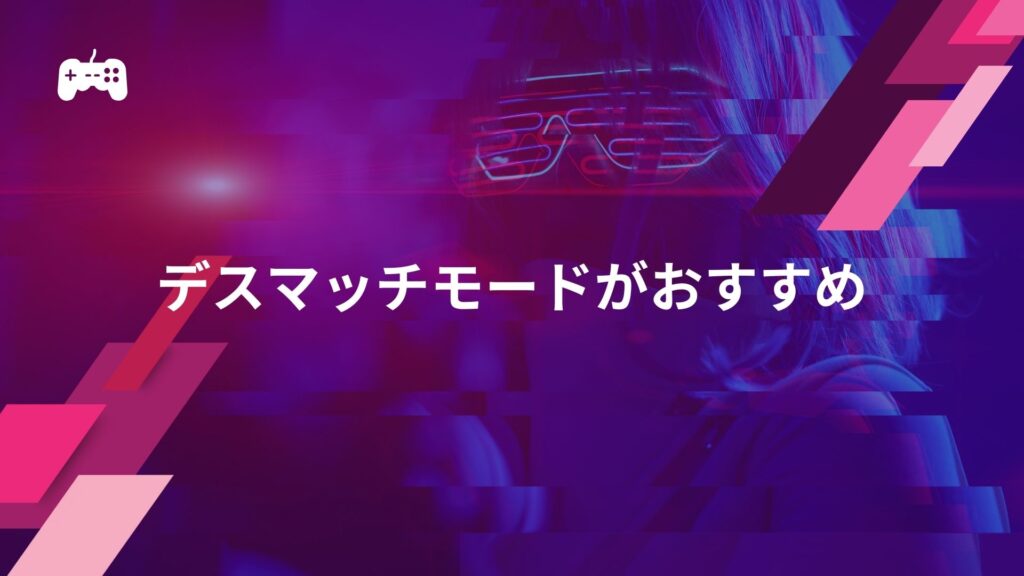 デスマッチモードがおすすめ